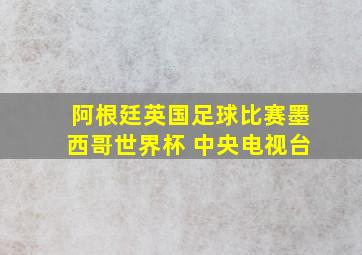 阿根廷英国足球比赛墨西哥世界杯 中央电视台